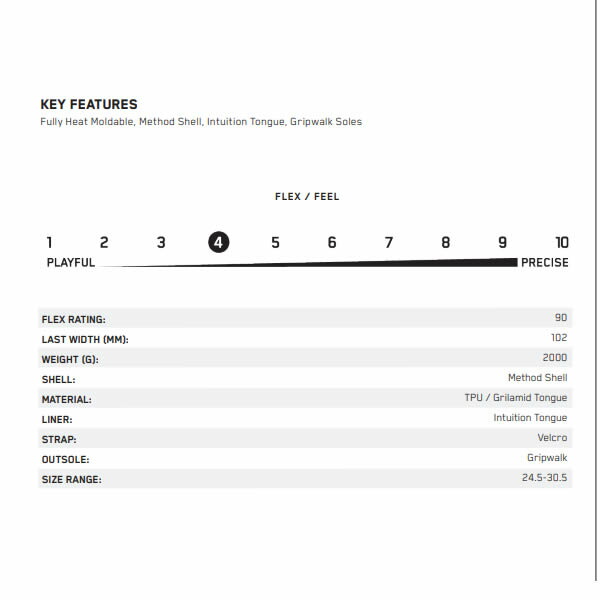 KEY FEATURES
Fully Heat Moldable, Method Shell, Intuition Tongue, Gripwalk Soles

FLEX / FEEL

1 2 3 4 5 6 7 8 9 10
PLAYFUL PRECISE

FLEX RATING: 90
LAST WIDTH (MM): 102
WEIGHT (G): 2000
SHELL: Method Shell
MATERIAL: TPU / Grilamid Tongue
LINER: Intuition Tongue
STRAP: Velcro
OUTSOLE: Gripwalk
SIZE RANGE: 24.5-30.5